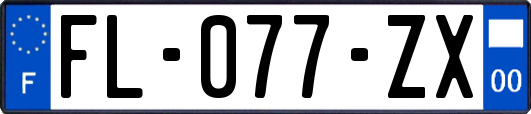 F

FL-077-ZX

00